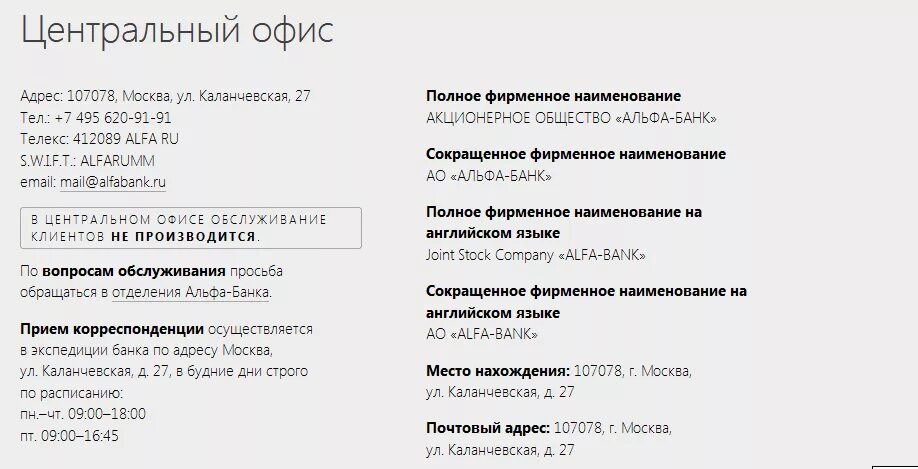 Центральный офис

Адрес: 107078, Москва, ул. Каланчевская, 27
Тел.: +7 495 620-91-91
Телекс: 412089 ALFA RU
S.W.I.F.T.: ALFARUMM
email: mail@alfabank.ru

В ЦЕНТРАЛЬНОМ ОФИСЕ ОБСЛУЖИВАНИЕ КЛИЕНТОВ НЕ ПРОИЗВОДИТСЯ.

По вопросам обслуживания просьба обращаться в отделения Альфа-Банка.

Прием корреспонденции осуществляется в экспедиции банка по адресу Москва, ул. Каланчевская, д. 27, в будние дни строго по расписанию:
пн.–чт. 09:00–18:00
пт. 09:00–16:45

Полное фирменное наименование
АКЦИОНЕРНОЕ ОБЩЕСТВО «АЛЬФА-БАНК»

Сокращенное фирменное наименование
АО «АЛЬФА-БАНК»

Полное фирменное наименование на английском языке
Joint Stock Company «ALFA-BANK»

Сокращенное фирменное наименование на английском языке
АО «ALFA-BANK»

Место нахождения: 107078, г. Москва, ул. Каланчевская, д. 27

Почтовый адрес: 107078, г. Москва, ул. Каланчевская, д. 27